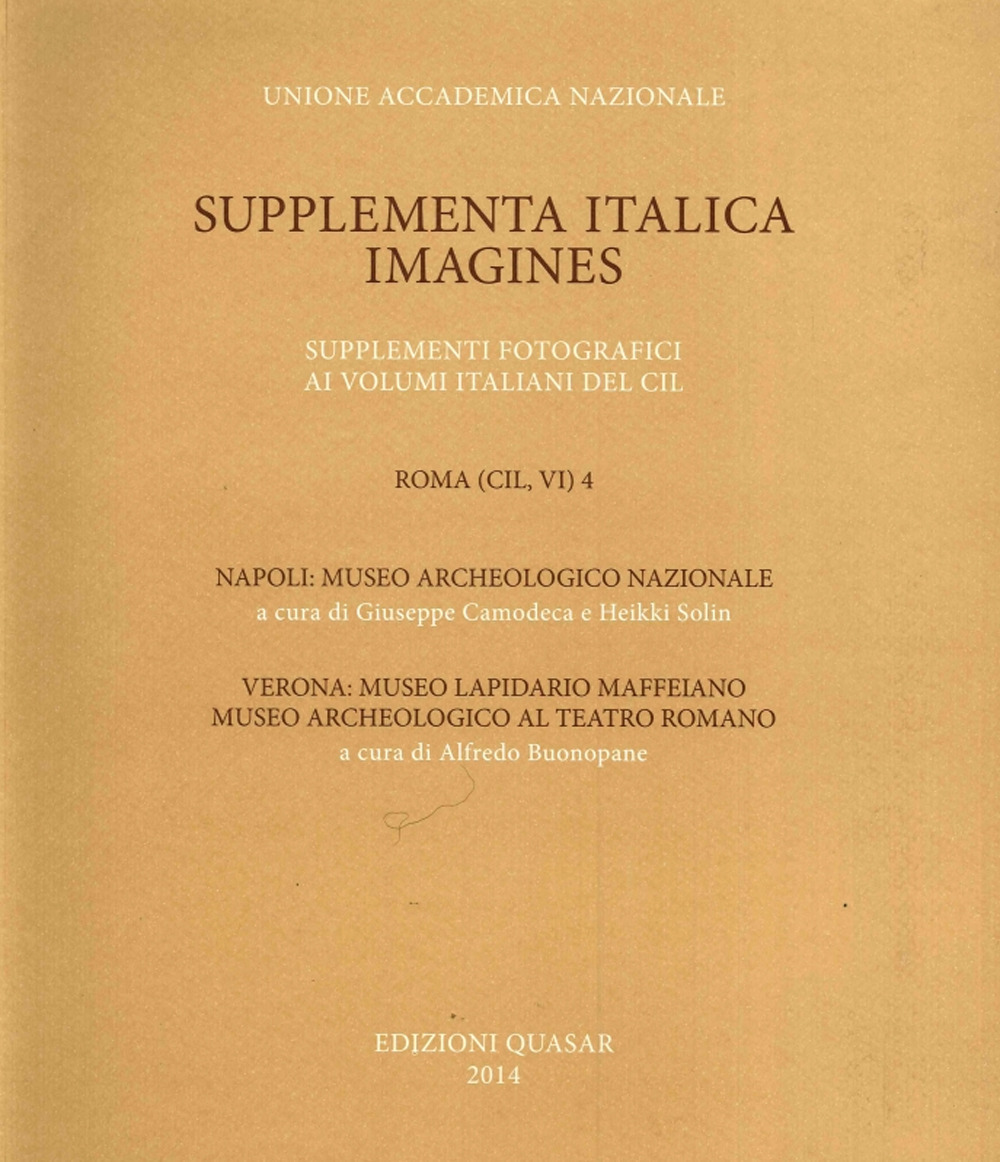 UNIONE ACCADEMICA NAZIONALE

SUPPLEMENTA ITALICA
IMAGINES

SUPPLEMENTI FOTOGRAFICI
AI VOLUMI ITALIANI DEL CIL

ROMA (CIL, VI) 4

NAPOLI: MUSEO ARCHEOLOGICO NAZIONALE
a cura di Giuseppe Camodeca e Heikki Solin

VERONA: MUSEO LAPIDARIO MAFFEIANO
MUSEO ARCHEOLOGICO AL TEATRO ROMANO
a cura di Alfredo Buonopane

EDIZIONI QUASAR
2014